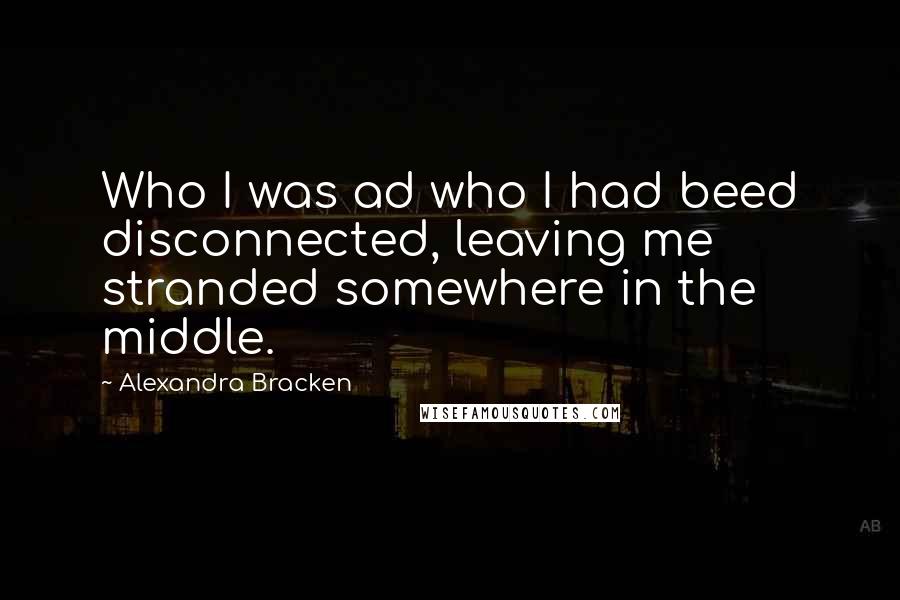 Who I was ad who I had beed disconnected, leaving me stranded somewhere in the middle.

~ Alexandra Bracken

WISEFAMOUSQUOTES.COM

AB